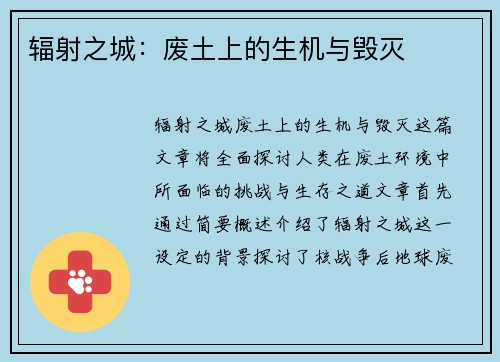 辐射之城：废土上的生机与毁灭

辐射之城废土上的生机与毁灭这篇文章将全面探讨人类在废土环境中所面临的挑战与生存之道文章首先通过简要概述介绍了辐射之城这一设定的背景探讨了核战争后地球废